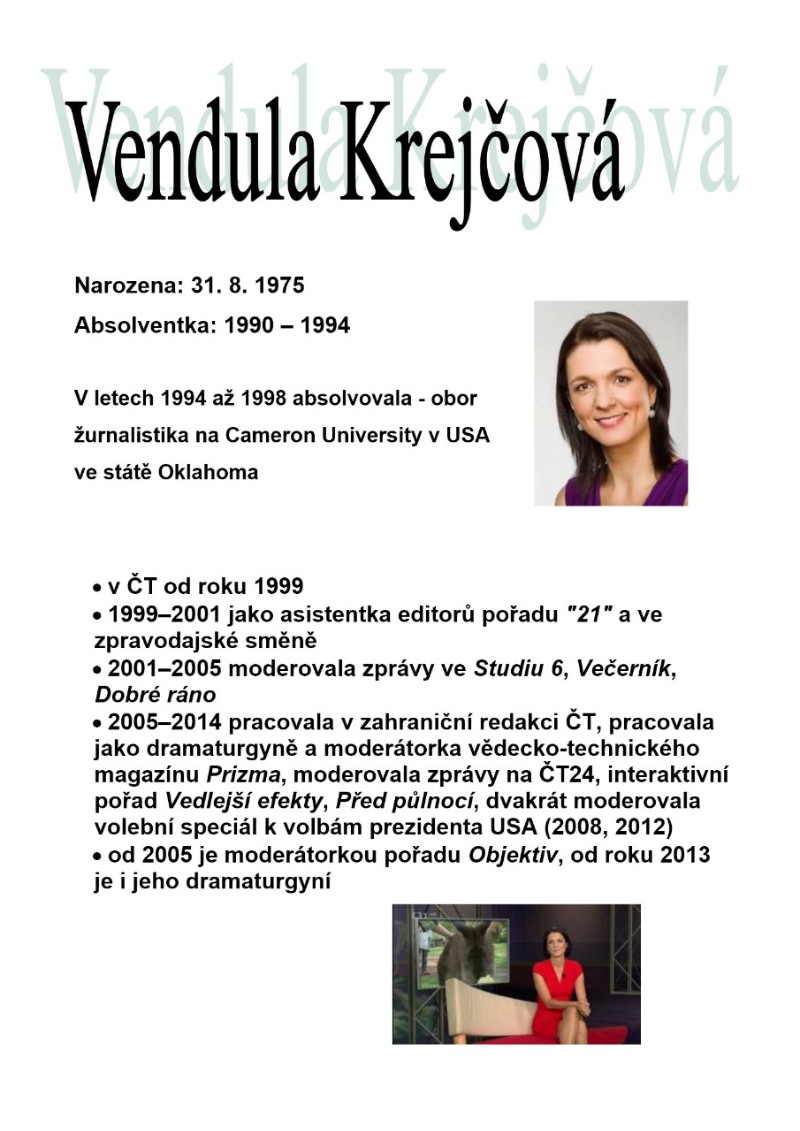 Vendula Krejčová

Narozena: 31. 8. 1975

Absolventka: 1990 – 1994

V letech 1994 až 1998 absolvovala - obor žurnalistika na Cameron University v USA ve státě Oklahoma

• v ČT od roku 1999
• 1999–2001 jako asistentka editorů pořadu "21" a ve zpravodajské směně
• 2001–2005 moderovala zprávy ve Studiu 6, Večerník, Dobré ráno
• 2005–2014 pracovala v zahraniční redakci ČT, pracovala jako dramaturgyně a moderátorka vědecko-technického magazínu Prizma, moderovala zprávy na ČT24, interaktivní pořad Vedlejší efekty, Před půlnocí, dvakrát moderovala volební speciál k volbám prezidenta USA (2008, 2012)
• od 2005 je moderátorkou pořadu Objektiv, od roku 2013 je i jeho dramaturgyní